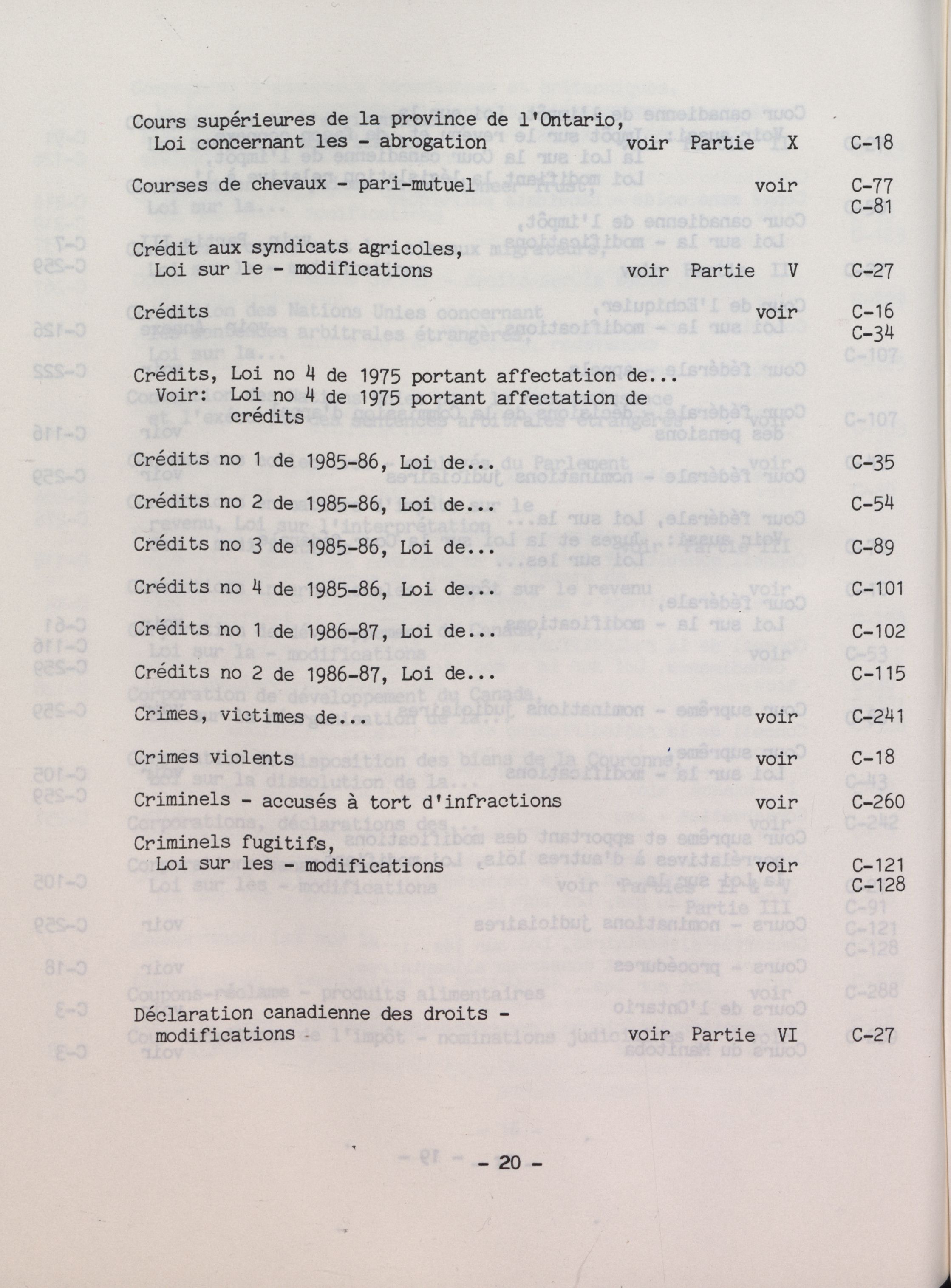 Cours supérieures de la province de l'Ontario,
Loi concernant les - abrogation voir Partie X C-18

Courses de chevaux - pari-mutuel voir C-77
C-81

Crédit aux syndicats agricoles,
Loi sur le - modifications voir Partie V C-27

Crédits voir C-16
C-34

Crédits, Loi no 4 de 1975 portant affectation de...
Voir: Loi no 4 de 1975 portant affectation de crédits

Crédits no 1 de 1985-86, Loi de... C-35

Crédits no 2 de 1985-86, Loi de... C-54

Crédits no 3 de 1985-86, Loi de... C-89

Crédits no 4 de 1985-86, Loi de... C-101

Crédits no 1 de 1986-87, Loi de... C-102

Crédits no 2 de 1986-87, Loi de... C-115

Crimes, victimes de... voir C-241

Crimes violents voir C-18

Criminels - accusés à tort d'infractions voir C-260

Criminels fugitifs,
Loi sur les - modifications voir C-121
C-128

Déclaration canadienne des droits -
modifications voir Partie VI C-27

- 20 -